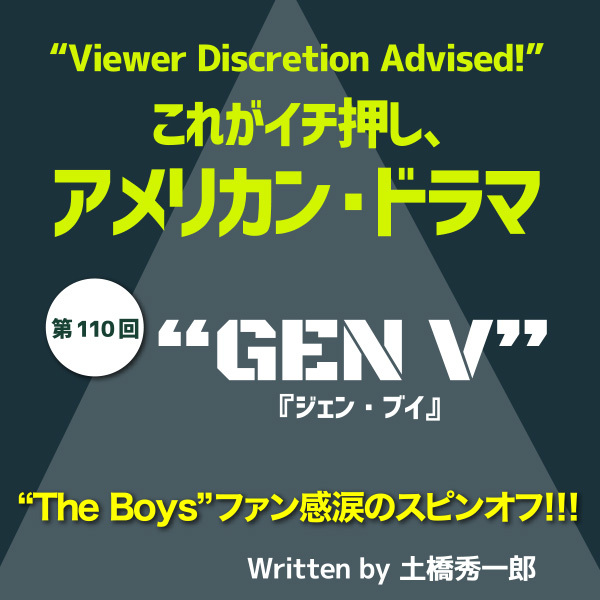 “Viewer Discretion Advised!”

これがイチ押し、
アメリカン・ドラマ

第110回

“GEN V”
『ジェン・ブイ』

“The Boys”ファン感涙のスピンオフ!!!

Written by 土橋秀一郎